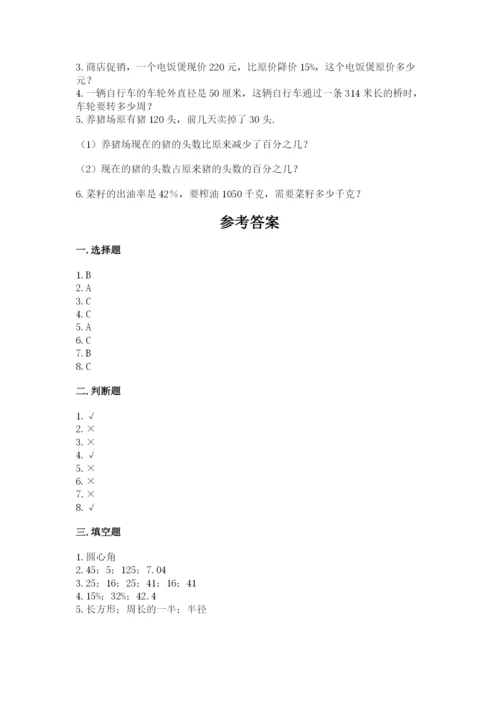 3. 商店促销，一个电饭煲现价 220 元，比原价降价 15%，这个电饭煲原价多少元？
4. 一辆自行车的车轮外直径是 50 厘米，这辆自行车通过一条 314 米长的桥时，车轮要转多少周？
5. 养猪场原有猪 120 头，前几天卖掉了 30 头.

（1）养猪场现在的猪的头数比原来减少了百分之几？

（2）现在的猪的头数占原来猪的头数的百分之几？

6. 菜籽的出油率是 42%，要榨油 1050 千克，需要菜籽多少千克？

参考答案

一. 选择题

1. B
2. A
3. C
4. C
5. A
6. C
7. B
8. C

二. 判断题

1. √
2. ×
3. ×
4. √
5. ×
6. ×
7. ×
8. √

三. 填空题

1. 圆心角
2. 45；5；125；7.04
3. 25；16；25；41；16；41
4. 15%；32%；42.4
5. 长方形；周长的一半；半径